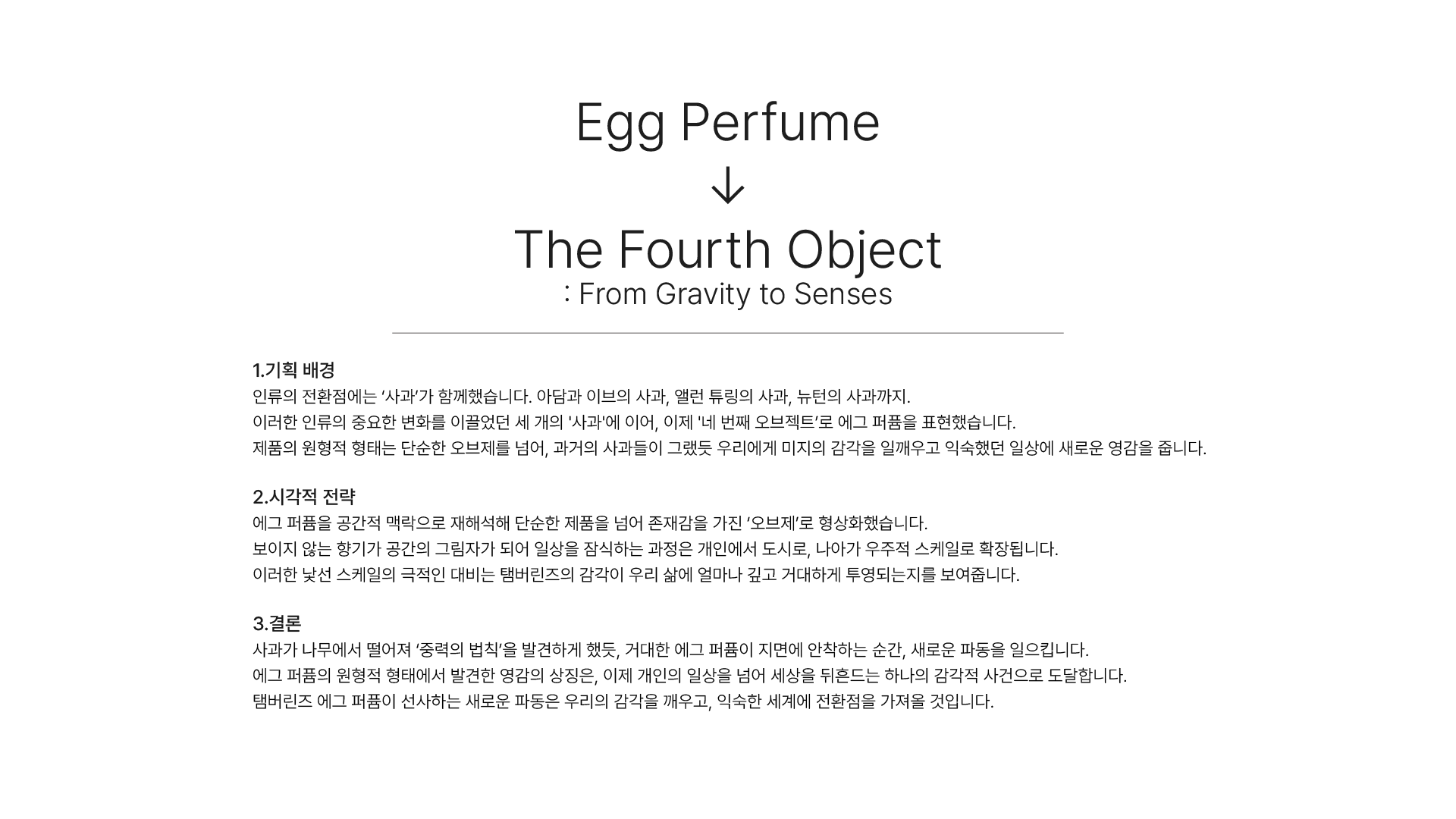 Egg Perfume

↓

The Fourth Object
: From Gravity to Senses

1.기획 배경
인류의 전환점에는 '사과'가 함께했습니다. 아담과 이브의 사과, 앨런 튜링의 사과, 뉴턴의 사과까지.
이러한 인류의 중요한 변화를 이끌었던 세 개의 '사과'에 이어, 이제 '네 번째 오브젝트'로 에그 퍼퓸을 표현했습니다.
제품의 원형적 형태는 단순한 오브제를 넘어, 과거의 사과들이 그랬듯 우리에게 미지의 감각을 일깨우고 익숙했던 일상에 새로운 영감을 줍니다.

2.시각적 전략
에그 퍼퓸을 공간적 맥락으로 재해석해 단순한 제품을 넘어 존재감을 가진 '오브제'로 형상화했습니다.
보이지 않는 향기가 공간의 그림자가 되어 일상을 잠식하는 과정은 개인에서 도시로, 나아가 우주적 스케일로 확장됩니다.
이러한 낯선 스케일의 극적인 대비는 탬버린즈의 감각이 우리 삶에 얼마나 깊고 거대하게 투영되는지를 보여줍니다.

3.결론
사과가 나무에서 떨어져 '중력의 법칙'을 발견하게 했듯, 거대한 에그 퍼퓸이 지면에 안착하는 순간, 새로운 파동을 일으킵니다.
에그 퍼퓸의 원형적 형태에서 발견한 영감의 상징은, 이제 개인의 일상을 넘어 세상을 뒤흔드는 하나의 감각적 사건으로 도달합니다.
탬버린즈 에그 퍼퓸이 선사하는 새로운 파동은 우리의 감각을 깨우고, 익숙한 세계에 전환점을 가져올 것입니다.